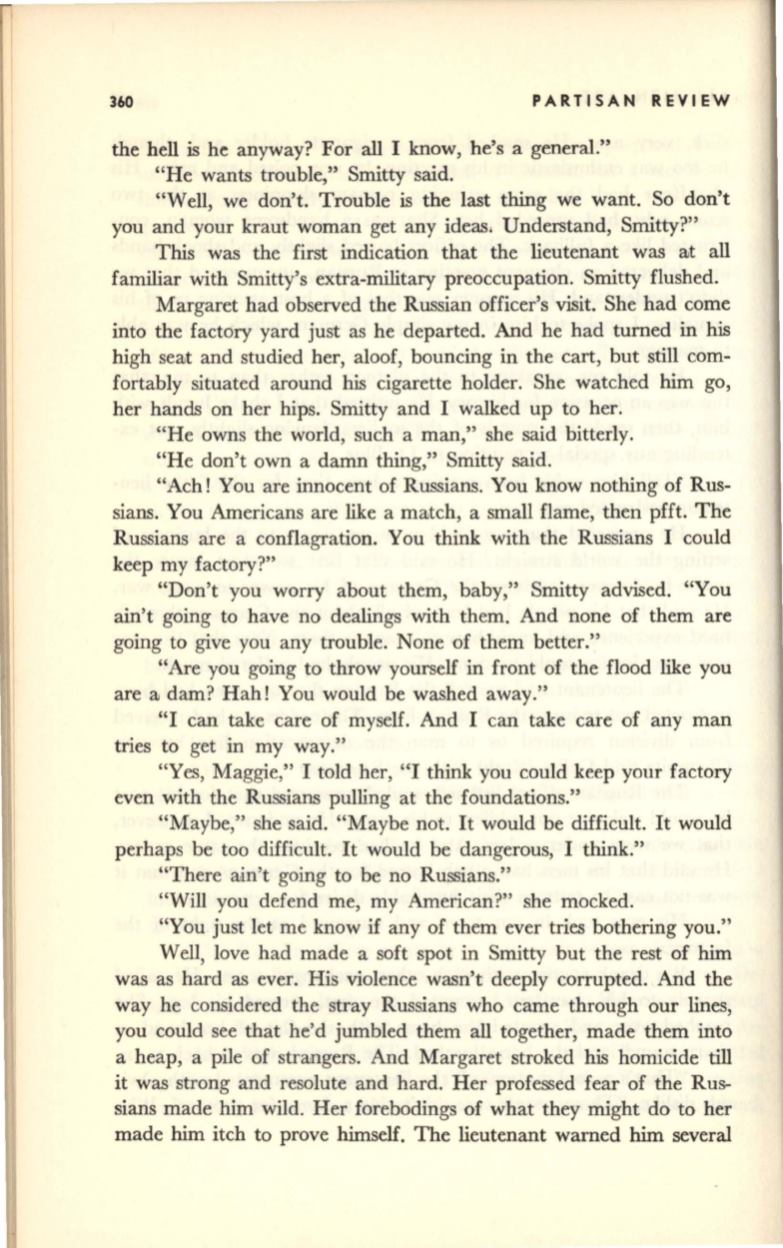 360 PARTISAN REVIEW

the hell is he anyway? For all I know, he's a general."

"He wants trouble," Smitty said.

"Well, we don't. Trouble is the last thing we want. So don't you and your kraut woman get any ideas. Understand, Smitty?"

This was the first indication that the lieutenant was at all familiar with Smitty's extra-military preoccupation. Smitty flushed.

Margaret had observed the Russian officer's visit. She had come into the factory yard just as he departed. And he had turned in his high seat and studied her, aloof, bouncing in the cart, but still comfortably situated around his cigarette holder. She watched him go, her hands on her hips. Smitty and I walked up to her.

"He owns the world, such a man," she said bitterly.

"He don't own a damn thing," Smitty said.

"Ach! You are innocent of Russians. You know nothing of Russians. You Americans are like a match, a small flame, then pfft. The Russians are a conflagration. You think with the Russians I could keep my factory?"

"Don't you worry about them, baby," Smitty advised. "You ain't going to have no dealings with them. And none of them are going to give you any trouble. None of them better."

"Are you going to throw yourself in front of the flood like you are a dam? Hah! You would be washed away."

"I can take care of myself. And I can take care of any man tries to get in my way."

"Yes, Maggie," I told her, "I think you could keep your factory even with the Russians pulling at the foundations."

"Maybe," she said. "Maybe not. It would be difficult. It would perhaps be too difficult. It would be dangerous, I think."

"There ain't going to be no Russians."

"Will you defend me, my American?" she mocked.

"You just let me know if any of them ever tries bothering you."

Well, love had made a soft spot in Smitty but the rest of him was as hard as ever. His violence wasn't deeply corrupted. And the way he considered the stray Russians who came through our lines, you could see that he'd jumbled them all together, made them into a heap, a pile of strangers. And Margaret stroked his homicide till it was strong and resolute and hard. Her professed fear of the Russians made him wild. Her forebodings of what they might do to her made him itch to prove himself. The lieutenant warned him several